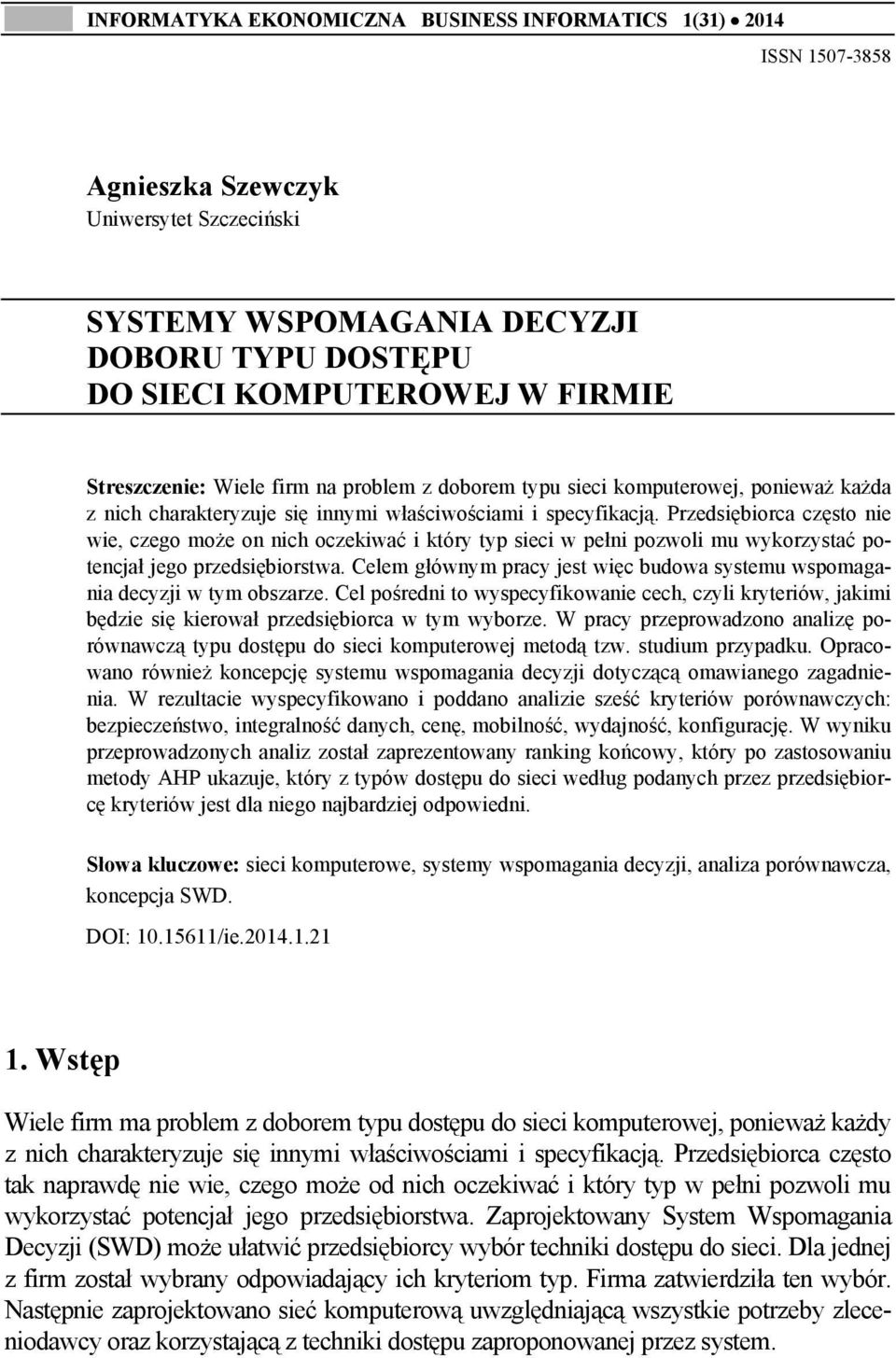 INFORMATYKA EKONOMICZNA BUSINESS INFORMATICS 1(31) • 2014

ISSN 1507-3858

Agnieszka Szewczyk
Uniwersytet Szczeciński

SYSTEMY WSPOMAGANIA DECYZJI DOBORU TYPU DOSTĘPU DO SIECI KOMPUTEROWEJ W FIRMIE

Streszczenie: Wiele firm na problem z doborem typu sieci komputerowej, ponieważ każda z nich charakteryzuje się innymi właściwościami i specyfikacją. Przedsiębiorca często nie wie, czego może on nich oczekiwać i który typ sieci w pełni pozwoli mu wykorzystać potencjał jego przedsiębiorstwa. Celem głównym pracy jest więc budowa systemu wspomagania decyzji w tym obszarze. Cel pośredni to wyspecyfikowanie cech, czyli kryteriów, jakimi będzie się kierował przedsiębiorca w tym wyborze. W pracy przeprowadzono analizę porównawczą typu dostępu do sieci komputerowej metodą tzw. studium przypadku. Opracowano również koncepcję systemu wspomagania decyzji dotyczącą omawianego zagadnienia. W rezultacie wyspecyfikowano i poddano analizie sześć kryteriów porównawczych: bezpieczeństwo, integralność danych, cenę, mobilność, wydajność, konfigurację. W wyniku przeprowadzonych analiz został zaprezentowany ranking końcowy, który po zastosowaniu metody AHP ukazuje, który z typów dostępu do sieci według podanych przez przedsiębiorcę kryteriów jest dla niego najbardziej odpowiedni.

Słowa kluczowe: sieci komputerowe, systemy wspomagania decyzji, analiza porównawcza, koncepcja SWD.

DOI: 10.15611/ie.2014.1.21

1. Wstęp

Wiele firm ma problem z doborem typu dostępu do sieci komputerowej, ponieważ każdy z nich charakteryzuje się innymi właściwościami i specyfikacją. Przedsiębiorca często tak naprawdę nie wie, czego może od nich oczekiwać i który typ w pełni pozwoli mu wykorzystać potencjał jego przedsiębiorstwa. Zaprojektowany System Wspomagania Decyzji (SWD) może ułatwić przedsiębiorcy wybór techniki dostępu do sieci. Dla jednej z firm został wybrany odpowiadający ich kryteriom typ. Firma zatwierdziła ten wybór. Następnie zaprojektowano sieć komputerową uwzględniającą wszystkie potrzeby zleceniodawcy oraz korzystającą z techniki dostępu zaproponowanej przez system.